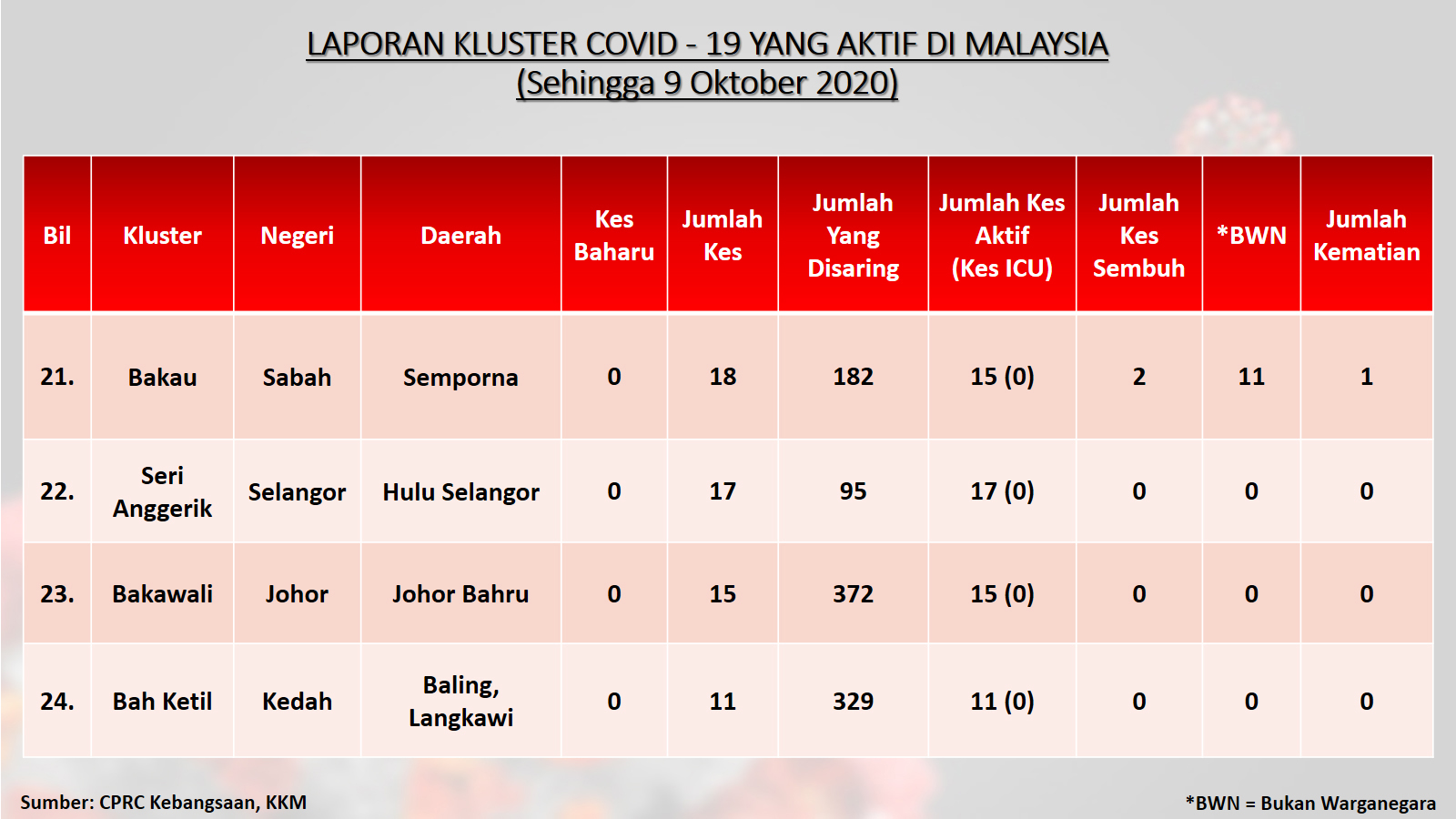 LAPORAN KLUSTER COVID - 19 YANG AKTIF DI MALAYSIA
(Sehingga 9 Oktober 2020)

| Bil | Kluster | Negeri | Daerah | Kes Baharu | Jumlah Kes | Jumlah Yang Disaring | Jumlah Kes Aktif (Kes ICU) | Jumlah Kes Sembuh | *BWN | Jumlah Kematian |
|---|---|---|---|---|---|---|---|---|---|---|
| 21. | Bakau | Sabah | Semporna | 0 | 18 | 182 | 15 (0) | 2 | 11 | 1 |
| 22. | Seri Anggerik | Selangor | Hulu Selangor | 0 | 17 | 95 | 17 (0) | 0 | 0 | 0 |
| 23. | Bakawali | Johor | Johor Bahru | 0 | 15 | 372 | 15 (0) | 0 | 0 | 0 |
| 24. | Bah Ketil | Kedah | Baling, Langkawi | 0 | 11 | 329 | 11 (0) | 0 | 0 | 0 |

Sumber: CPRC Kebangsaan, KKM

*BWN = Bukan Warganegara